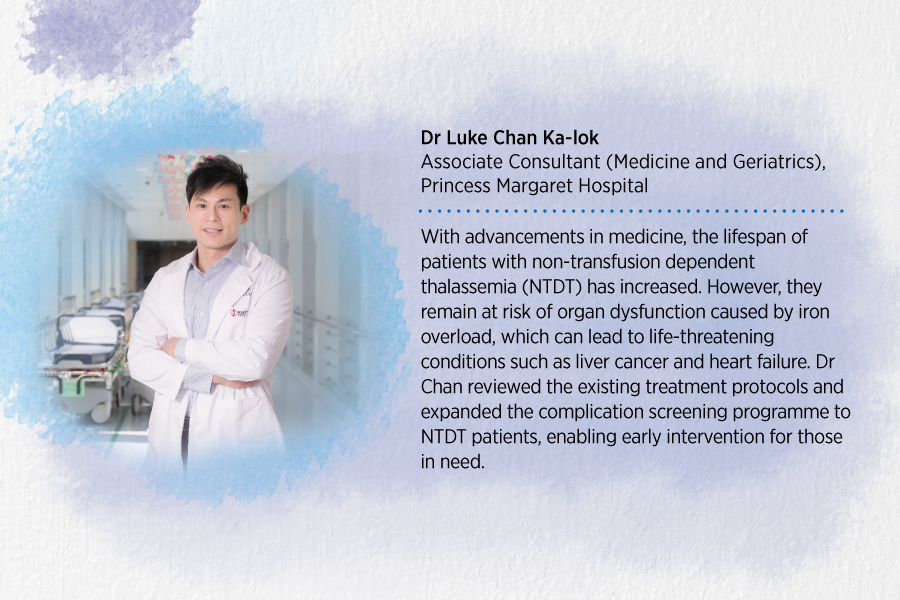 Dr Luke Chan Ka-lok
Associate Consultant (Medicine and Geriatrics), Princess Margaret Hospital

With advancements in medicine, the lifespan of patients with non-transfusion dependent thalassemia (NTDT) has increased. However, they remain at risk of organ dysfunction caused by iron overload, which can lead to life-threatening conditions such as liver cancer and heart failure. Dr Chan reviewed the existing treatment protocols and expanded the complication screening programme to NTDT patients, enabling early intervention for those in need.